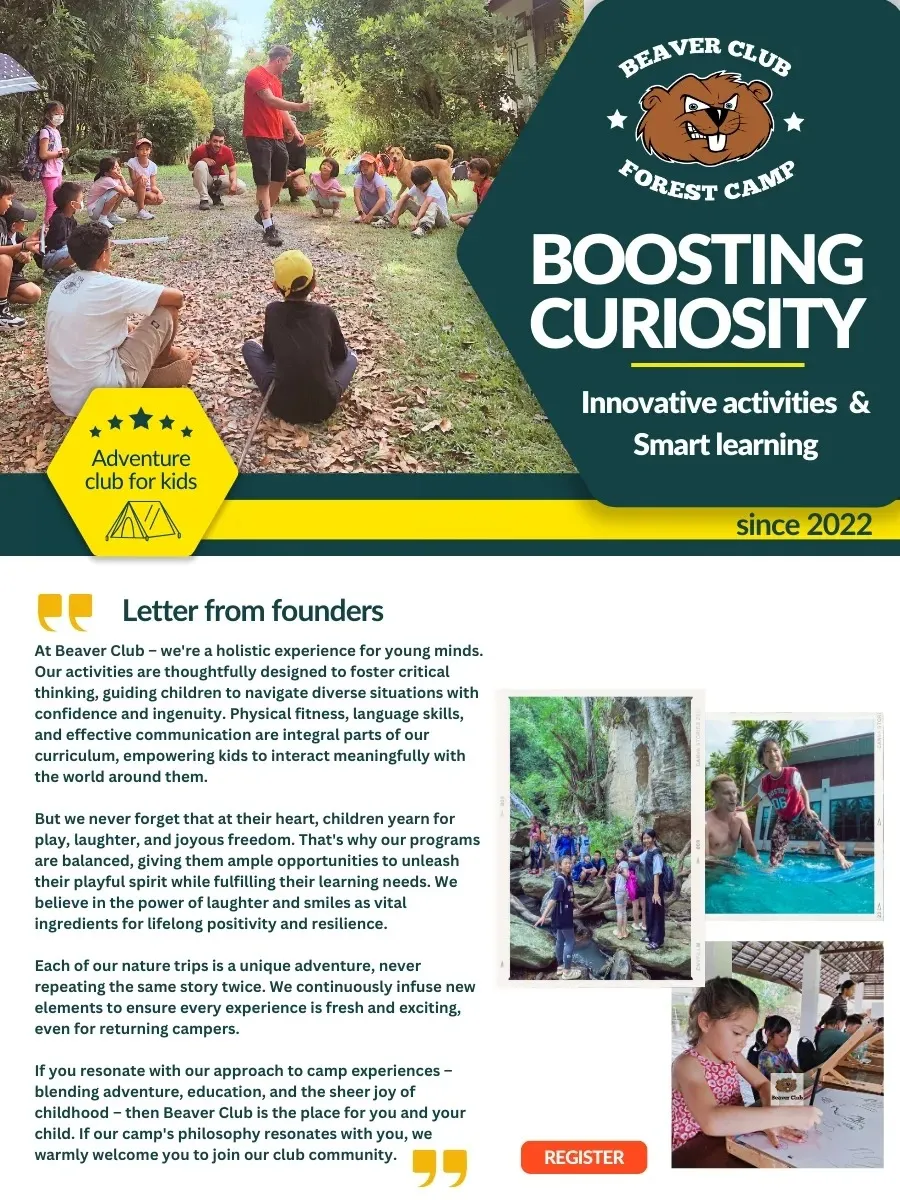 BEAVER CLUB
FOREST CAMP

BOOSTING CURIOSITY

Innovative activities & Smart learning

Adventure club for kids

since 2022

Letter from founders

At Beaver Club – we're a holistic experience for young minds. Our activities are thoughtfully designed to foster critical thinking, guiding children to navigate diverse situations with confidence and ingenuity. Physical fitness, language skills, and effective communication are integral parts of our curriculum, empowering kids to interact meaningfully with the world around them.

But we never forget that at their heart, children yearn for play, laughter, and joyous freedom. That's why our programs are balanced, giving them ample opportunities to unleash their playful spirit while fulfilling their learning needs. We believe in the power of laughter and smiles as vital ingredients for lifelong positivity and resilience.

Each of our nature trips is a unique adventure, never repeating the same story twice. We continuously infuse new elements to ensure every experience is fresh and exciting, even for returning campers.

If you resonate with our approach to camp experiences – blending adventure, education, and the sheer joy of childhood – then Beaver Club is the place for you and your child. If our camp's philosophy resonates with you, we warmly welcome you to join our club community.

Beaver Club

REGISTER